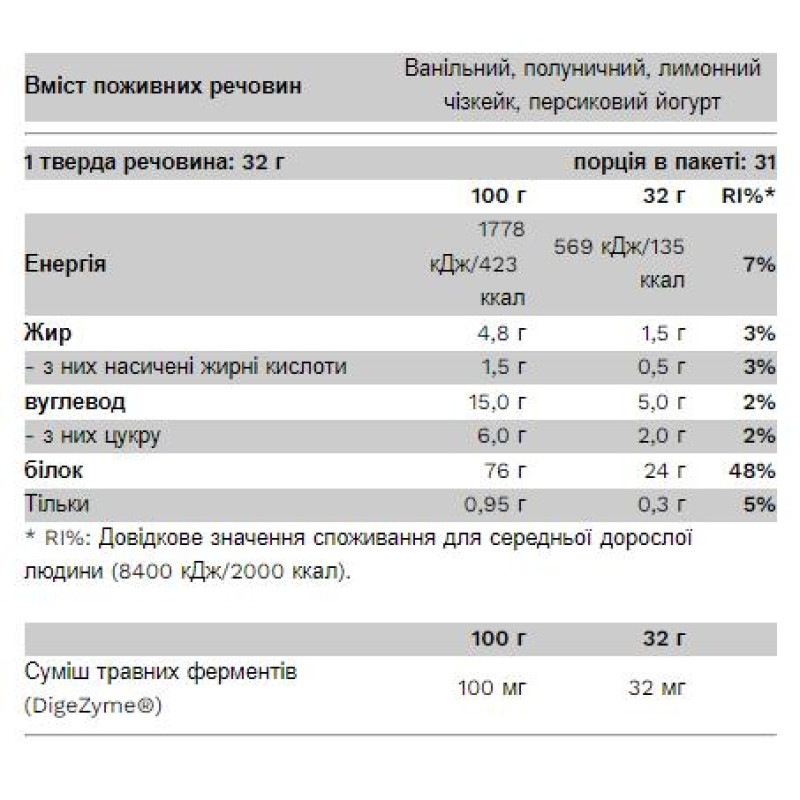 | Вміст поживних речовин | Ванільний, полуничний, лимонний чізкейк, персиковий йогурт |
|---|---|

| 1 тверда речовина: 32 г | | порція в пакеті: 31 | |
|---|---|---|---|
| | 100 г | 32 г | RI%* |
| Енергія | 1778 кДж/423 ккал | 569 кДж/135 ккал | 7% |
| Жир | 4,8 г | 1,5 г | 3% |
| - з них насичені жирні кислоти | 1,5 г | 0,5 г | 3% |
| вуглевод | 15,0 г | 5,0 г | 2% |
| - з них цукру | 6,0 г | 2,0 г | 2% |
| білок | 76 г | 24 г | 48% |
| Тільки | 0,95 г | 0,3 г | 5% |

* RI%: Довідкове значення споживання для середньої дорослої людини (8400 кДж/2000 ккал).

| | 100 г | 32 г |
|---|---|---|
| Суміш травних ферментів (DigeZyme®) | 100 мг | 32 мг |